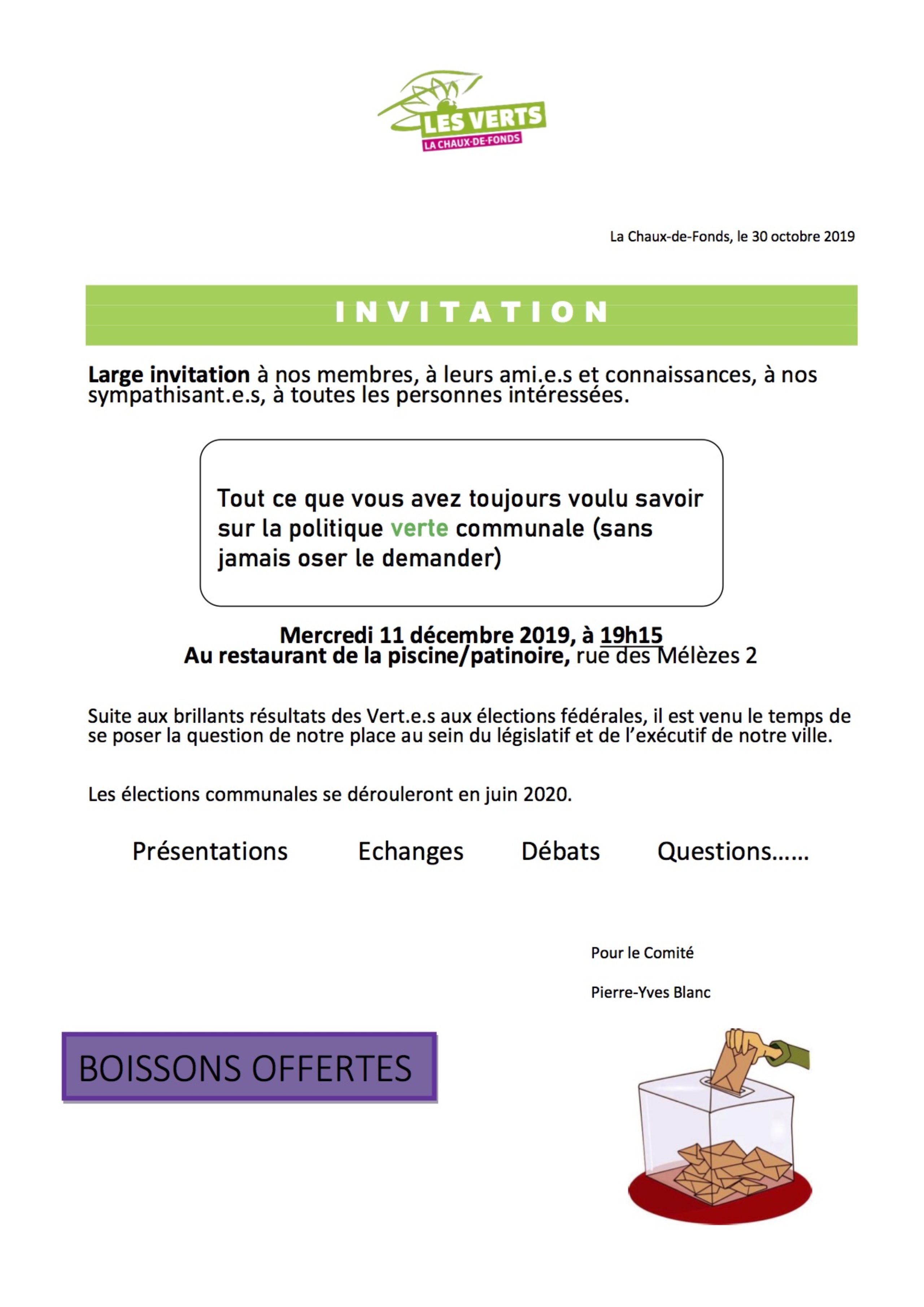 LES VERTS
LA CHAUX-DE-FONDS

La Chaux-de-Fonds, le 30 octobre 2019

INVITATION

Large invitation à nos membres, à leurs ami.e.s et connaissances, à nos sympathisant.e.s, à toutes les personnes intéressées.

Tout ce que vous avez toujours voulu savoir sur la politique verte communale (sans jamais oser le demander)

Mercredi 11 décembre 2019, à 19h15
Au restaurant de la piscine/patinoire, rue des Mélèzes 2

Suite aux brillants résultats des Vert.e.s aux élections fédérales, il est venu le temps de se poser la question de notre place au sein du législatif et de l'exécutif de notre ville.

Les élections communales se dérouleront en juin 2020.

Présentations Echanges Débats Questions……

Pour le Comité

Pierre-Yves Blanc

BOISSONS OFFERTES